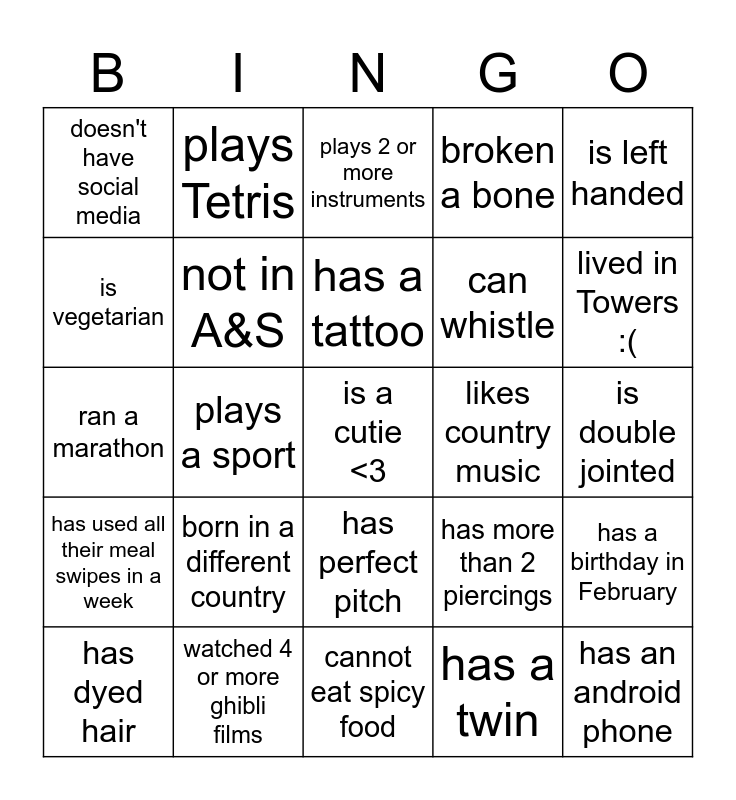 | B | I | N | G | O |
|---|---|---|---|---|
| doesn't have social media | plays Tetris | plays 2 or more instruments | broken a bone | is left handed |
| is vegetarian | not in A&S | has a tattoo | can whistle | lived in Towers :( |
| ran a marathon | plays a sport | is a cutie <3 | likes country music | is double jointed |
| has used all their meal swipes in a week | born in a different country | has perfect pitch | has more than 2 piercings | has a birthday in February |
| has dyed hair | watched 4 or more ghibli films | cannot eat spicy food | has a twin | has an android phone |